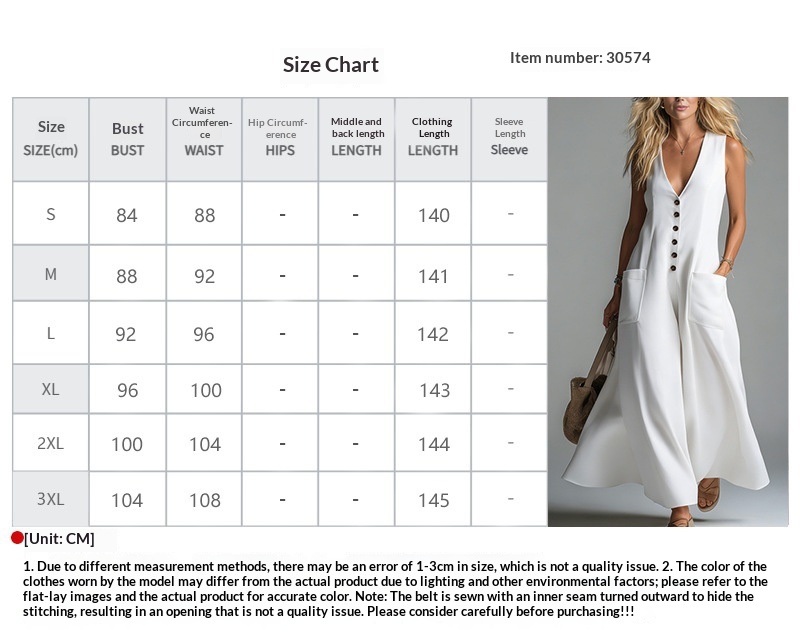 Size Chart

Item number: 30574

| Size SIZE(cm) | Bust BUST | Waist Circumference WAIST | Hip Circumference HIPS | Middle and back length LENGTH | Clothing Length LENGTH | Sleeve Length Sleeve |
|---|---|---|---|---|---|---|
| S | 84 | 88 | - | - | 140 | - |
| M | 88 | 92 | - | - | 141 | - |
| L | 92 | 96 | - | - | 142 | - |
| XL | 96 | 100 | - | - | 143 | - |
| 2XL | 100 | 104 | - | - | 144 | - |
| 3XL | 104 | 108 | - | - | 145 | - |

[Unit: CM]

1. Due to different measurement methods, there may be an error of 1-3cm in size, which is not a quality issue. 2. The color of the clothes worn by the model may differ from the actual product due to lighting and other environmental factors; please refer to the flat-lay images and the actual product for accurate color. Note: The belt is sewn with an inner seam turned outward to hide the stitching, resulting in an opening that is not a quality issue. Please consider carefully before purchasing!!!